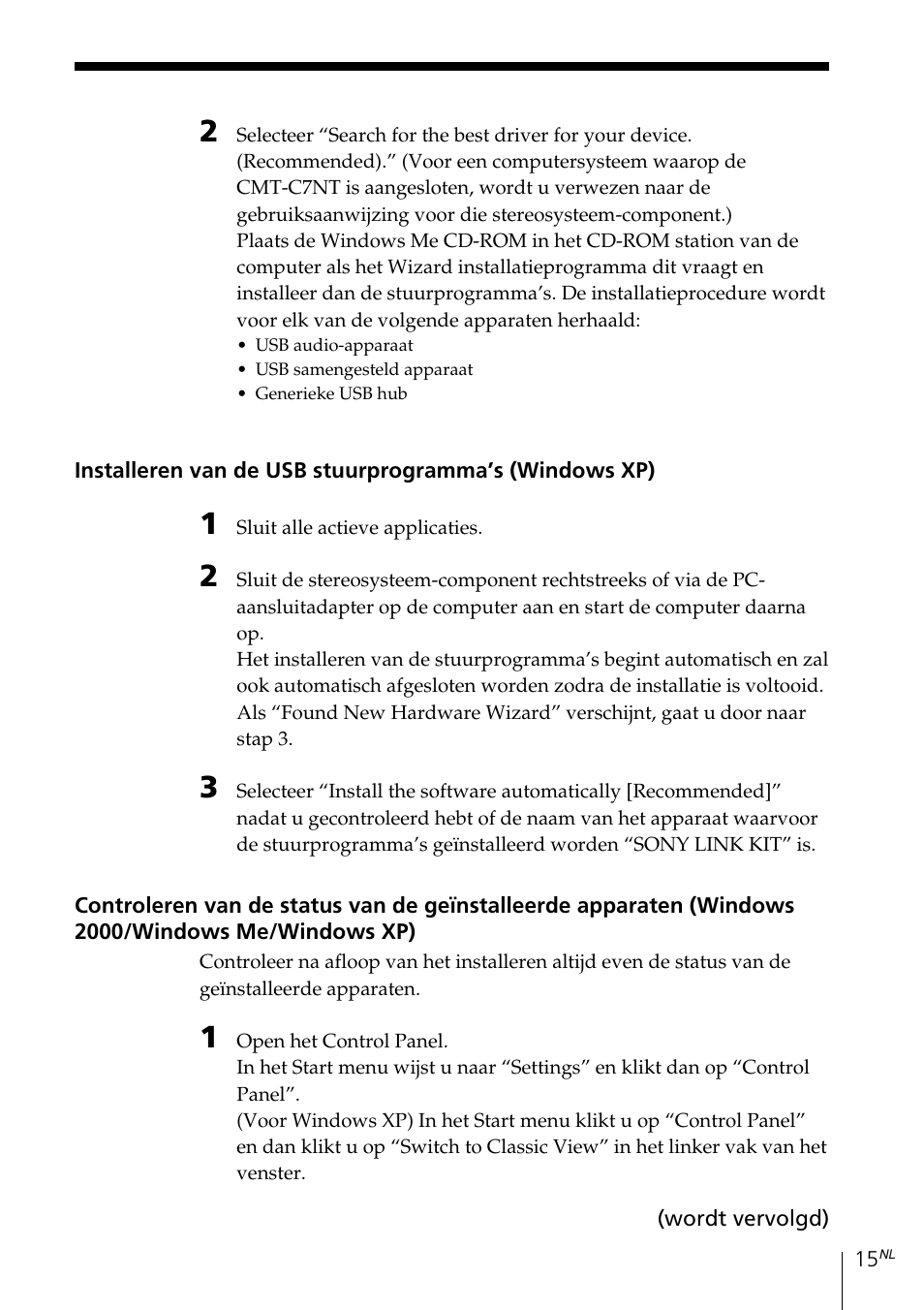 2 Selecteer “Search for the best driver for your device. (Recommended).” (Voor een computersysteem waarop de CMT-C7NT is aangesloten, wordt u verwezen naar de gebruiksaanwijzing voor die stereosysteem-component.)
Plaats de Windows Me CD-ROM in het CD-ROM station van de computer als het Wizard installatieprogramma dit vraagt en installeer dan de stuurprogramma’s. De installatieprocedure wordt voor elk van de volgende apparaten herhaald:
• USB audio-apparaat
• USB samengesteld apparaat
• Generieke USB hub

Installeren van de USB stuurprogramma’s (Windows XP)

1 Sluit alle actieve applicaties.

2 Sluit de stereosysteem-component rechtstreeks of via de PC-aansluitadapter op de computer aan en start de computer daarna op.
Het installeren van de stuurprogramma’s begint automatisch en zal ook automatisch afgesloten worden zodra de installatie is voltooid.
Als “Found New Hardware Wizard” verschijnt, gaat u door naar stap 3.

3 Selecteer “Install the software automatically [Recommended]” nadat u gecontroleerd hebt of de naam van het apparaat waarvoor de stuurprogramma’s geïnstalleerd worden “SONY LINK KIT” is.

Controleren van de status van de geïnstalleerde apparaten (Windows 2000/Windows Me/Windows XP)

Controleer na afloop van het installeren altijd even de status van de geïnstalleerde apparaten.

1 Open het Control Panel.
In het Start menu wijst u naar “Settings” en klikt dan op “Control Panel”.
(Voor Windows XP) In het Start menu klikt u op “Control Panel” en dan klikt u op “Switch to Classic View” in het linker vak van het venster.

(wordt vervolgd)

15$^{NL}$